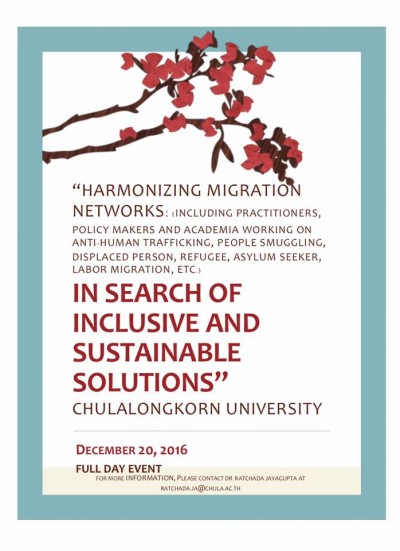 "HARMONIZING MIGRATION NETWORKS: (INCLUDING PRACTITIONERS, POLICY MAKERS AND ACADEMIA WORKING ON ANTI-HUMAN TRAFFICKING, PEOPLE SMUGGLING, DISPLACED PERSON, REFUGEE, ASYLUM SEEKER, LABOR MIGRATION, ETC.)

IN SEARCH OF INCLUSIVE AND SUSTAINABLE SOLUTIONS"

CHULALONGKORN UNIVERSITY

DECEMBER 20, 2016

FULL DAY EVENT

FOR MORE INFORMATION, PLEASE CONTACT DR RATCHADA JAYAGUPTA AT RATCHADA.JA@CHULA.AC.TH